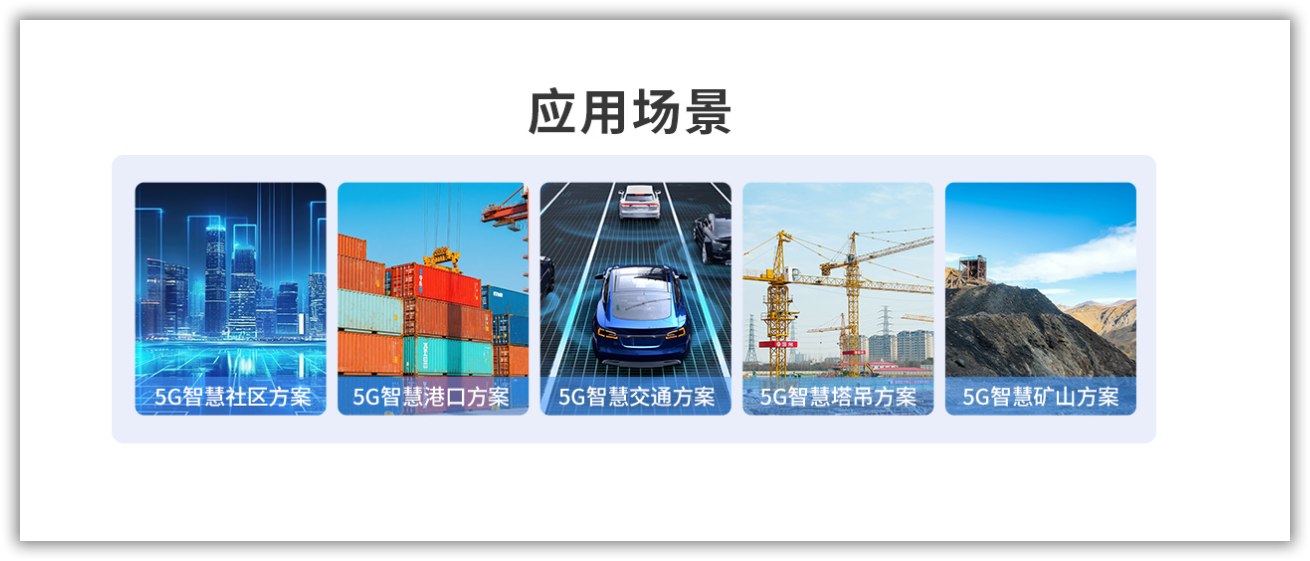 应用场景

5G智慧社区方案

5G智慧港口方案

5G智慧交通方案

5G智慧塔吊方案

5G智慧矿山方案